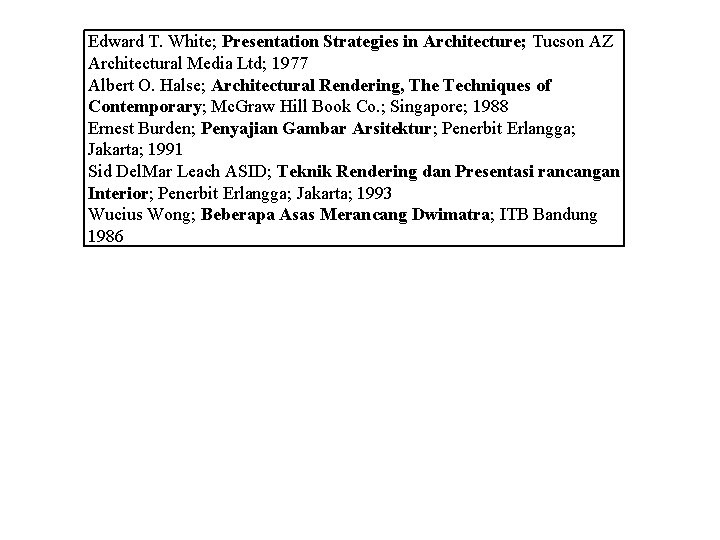 Edward T. White; Presentation Strategies in Architecture; Tucson AZ Architectural Media Ltd; 1977

Albert O. Halse; Architectural Rendering, The Techniques of Contemporary; McGraw Hill Book Co.; Singapore; 1988

Ernest Burden; Penyajian Gambar Arsitektur; Penerbit Erlangga; Jakarta; 1991

Sid DelMar Leach ASID; Teknik Rendering dan Presentasi rancangan Interior; Penerbit Erlangga; Jakarta; 1993

Wucius Wong; Beberapa Asas Merancang Dwimatra; ITB Bandung 1986